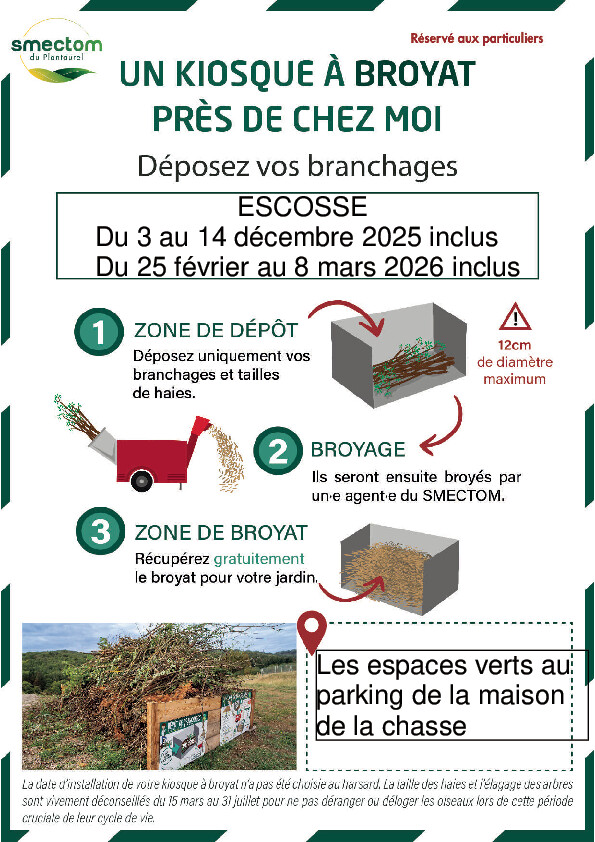 smectom
du Plantaurel

Réservé aux particuliers

UN KIOSQUE À BROYAT PRÈS DE CHEZ MOI

Déposez vos branchages

ESCOSSE
Du 3 au 14 décembre 2025 inclus
Du 25 février au 8 mars 2026 inclus

1 ZONE DE DÉPÔT
Déposez uniquement vos branchages et tailles de haies.

12cm de diamètre maximum

2 BROYAGE
Ils seront ensuite broyés par un·e agent·e du SMECTOM.

3 ZONE DE BROYAT
Récupérez gratuitement le broyat pour votre jardin.

Les espaces verts au parking de la maison de la chasse

La date d'installation de votre kiosque à broyat n'a pas été choisie au harsard. La taille des haies et l'élagage des arbres sont vivement déconseillés du 15 mars au 31 juillet pour ne pas déranger ou déloger les oiseaux lors de cette période cruciale de leur cycle de vie.